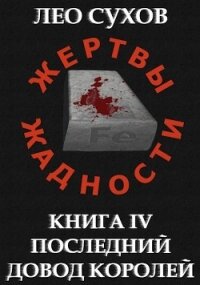 ЛЕО СУХОВ

ЖЕРТВЫ ЖАДНОСТИ

Fe

КНИГА IV
ПОСЛЕДНИЙ ДОВОД КОРОЛЕЙ